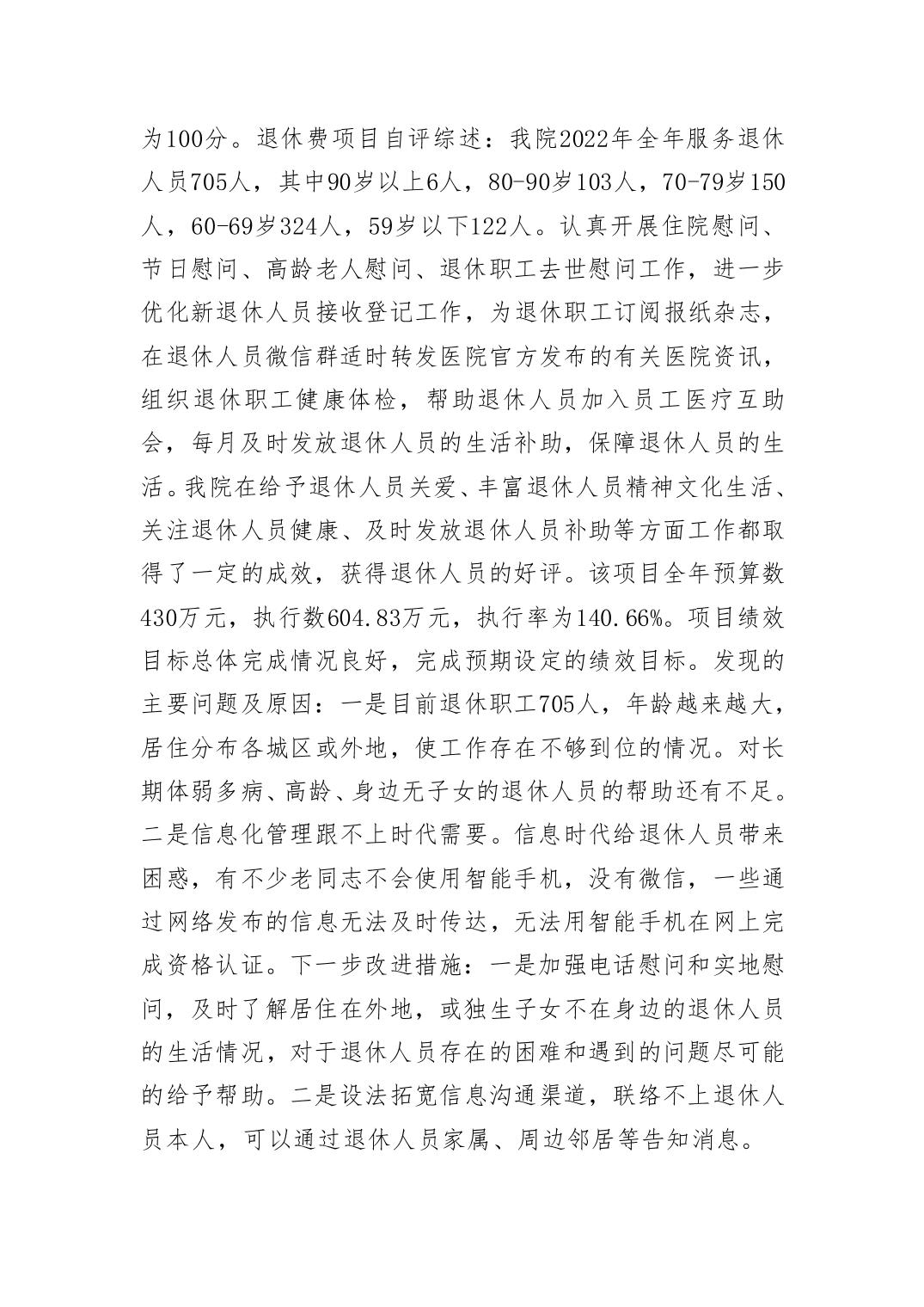 为100分。退休费项目自评综述：我院2022年全年服务退休人员705人，其中90岁以上6人，80-90岁103人，70-79岁150人，60-69岁324人，59岁以下122人。认真开展住院慰问、节日慰问、高龄老人慰问、退休职工去世慰问工作，进一步优化新退休人员接收登记工作，为退休职工订阅报纸杂志，在退休人员微信群适时转发医院官方发布的有关医院资讯，组织退休职工健康体检，帮助退休人员加入员工医疗互助会，每月及时发放退休人员的生活补助，保障退休人员的生活。我院在给予退休人员关爱、丰富退休人员精神文化生活、关注退休人员健康、及时发放退休人员补助等方面工作都取得了一定的成效，获得退休人员的好评。该项目全年预算数430万元，执行数604.83万元，执行率为140.66%。项目绩效目标总体完成情况良好，完成预期设定的绩效目标。发现的主要问题及原因：一是目前退休职工705人，年龄越来越大，居住分布各城区或外地，使工作存在不够到位的情况。对长期体弱多病、高龄、身边无子女的退休人员的帮助还有不足。二是信息化管理跟不上时代需要。信息时代给退休人员带来困惑，有不少老同志不会使用智能手机，没有微信，一些通过网络发布的信息无法及时传达，无法用智能手机在网上完成资格认证。下一步改进措施：一是加强电话慰问和实地慰问，及时了解居住在外地，或独生子女不在身边的退休人员的生活情况，对于退休人员存在的困难和遇到的问题尽可能的给予帮助。二是设法拓宽信息沟通渠道，联络不上退休人员本人，可以通过退休人员家属、周边邻居等告知消息。